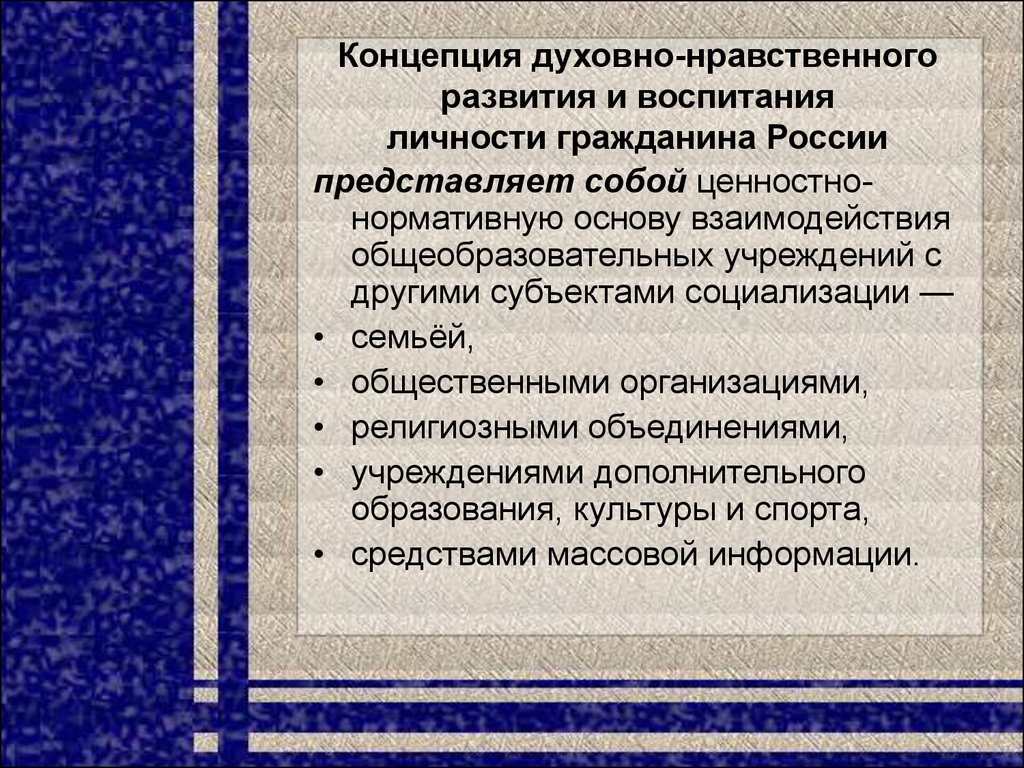 Концепция духовно-нравственного развития и воспитания личности гражданина России

представляет собой ценностно-нормативную основу взаимодействия общеобразовательных учреждений с другими субъектами социализации —

• семьёй,
• общественными организациями,
• религиозными объединениями,
• учреждениями дополнительного образования, культуры и спорта,
• средствами массовой информации.